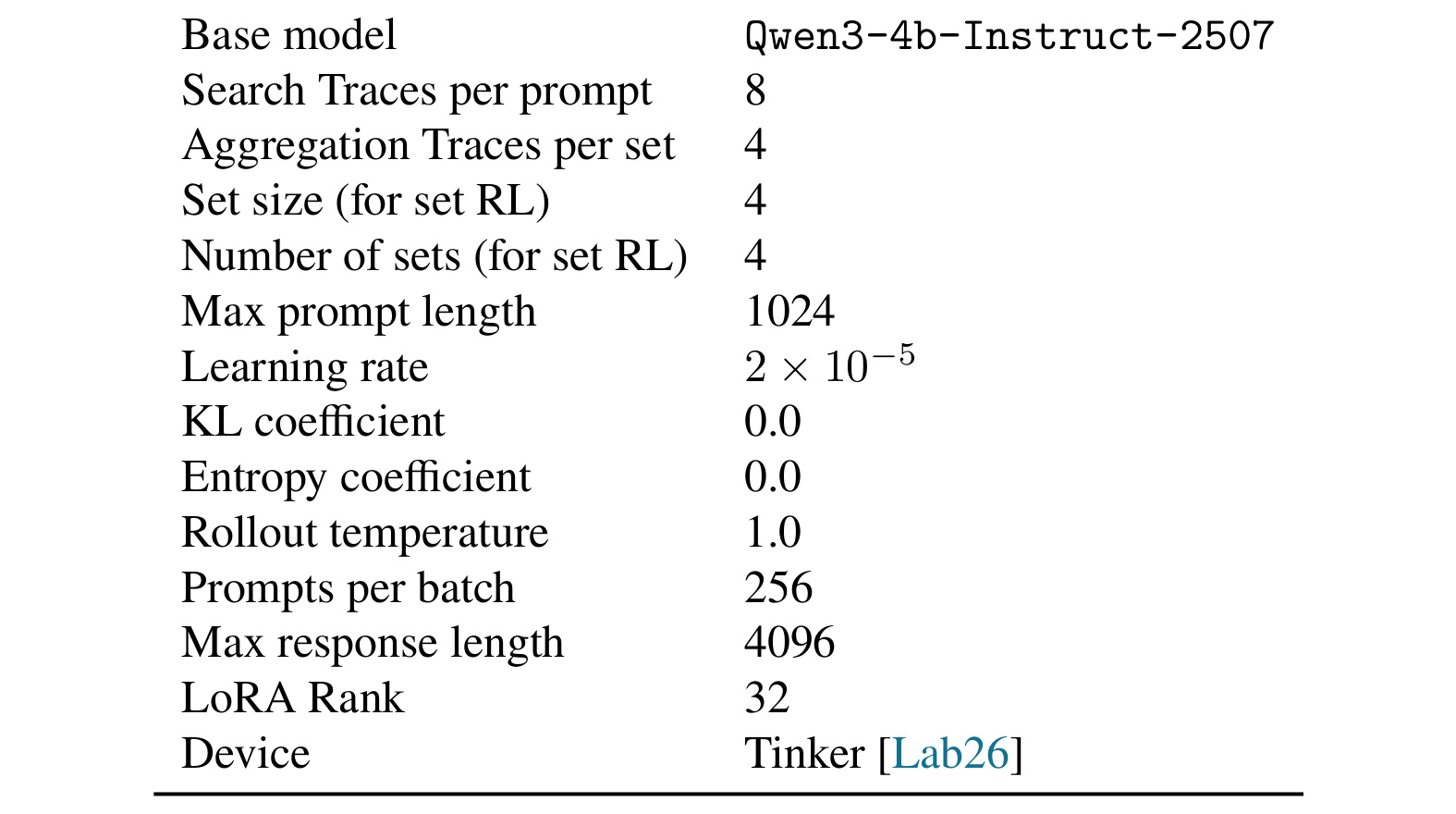 | Base model | Qwen3-4b-Instruct-2507 |
|---|---|
| Search Traces per prompt | 8 |
| Aggregation Traces per set | 4 |
| Set size (for set RL) | 4 |
| Number of sets (for set RL) | 4 |
| Max prompt length | 1024 |
| Learning rate | $2 \times 10^{-5}$ |
| KL coefficient | 0.0 |
| Entropy coefficient | 0.0 |
| Rollout temperature | 1.0 |
| Prompts per batch | 256 |
| Max response length | 4096 |
| LoRA Rank | 32 |
| Device | Tinker [Lab26] |